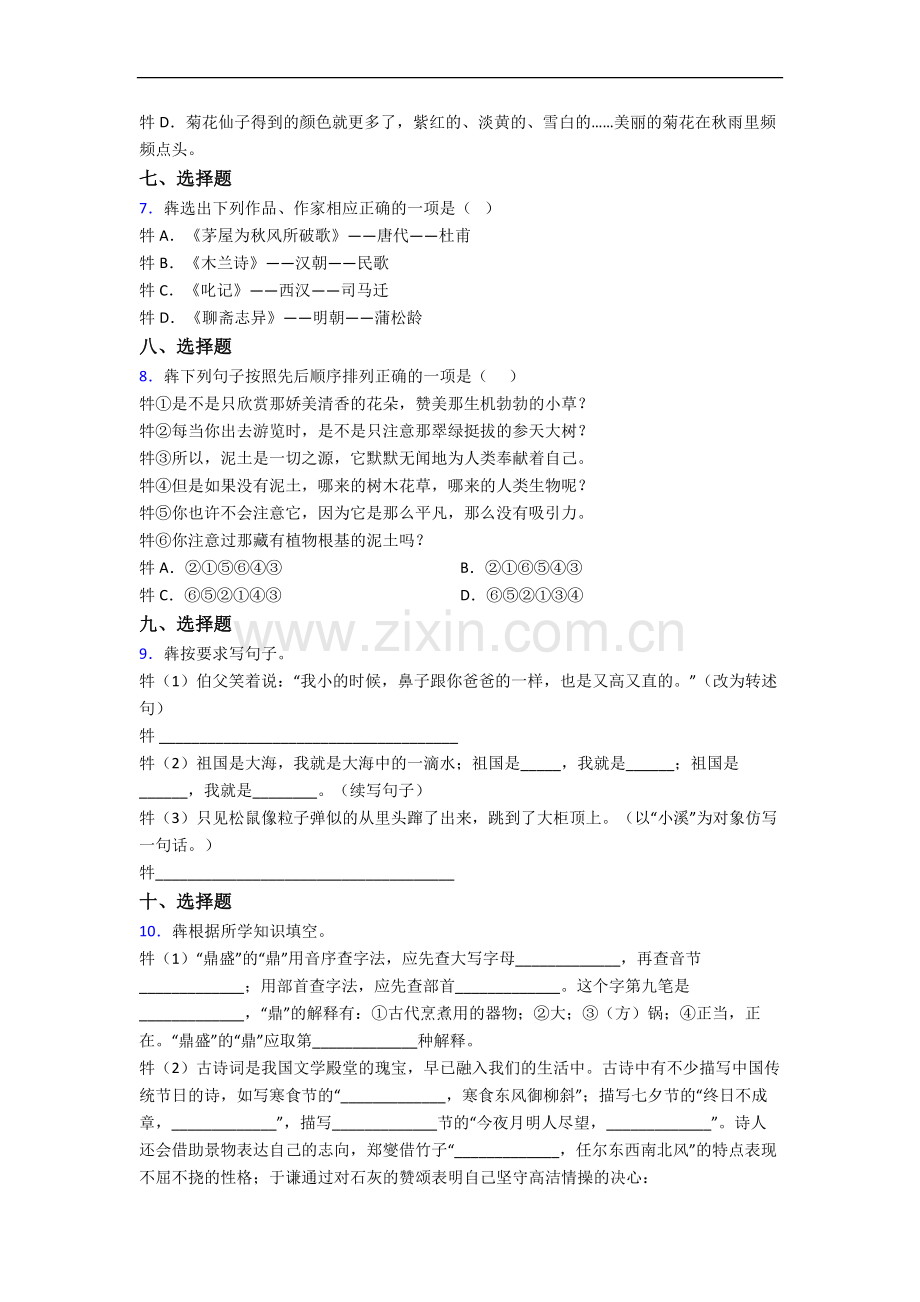 牪D．菊花仙子得到的颜色就更多了，紫红的、淡黄的、雪白的……美丽的菊花在秋雨里频频点头。

七、选择题

7．犇选出下列作品、作家相应正确的一项是（ ）

牪A．《茅屋为秋风所破歌》——唐代——杜甫

牪B．《木兰诗》——汉朝——民歌

牪C．《叱记》——西汉——司马迁

牪D．《聊斋志异》——明朝——蒲松龄

八、选择题

8．犇下列句子按照先后顺序排列正确的一项是（ ）

牪①是不是只欣赏那娇美清香的花朵，赞美那生机勃勃的小草？

牪②每当你出去游览时，是不是只注意那翠绿挺拔的参天大树？

牪③所以，泥土是一切之源，它默默无闻地为人类奉献着自己。

牪④但是如果没有泥土，哪来的树木花草，哪来的人类生物呢？

牪⑤你也许不会注意它，因为它是那么平凡，那么没有吸引力。

牪⑥你注意过那藏有植物根基的泥土吗？

牪A．②①⑤⑥④③ B．②①⑥⑤④③

牪C．⑥⑤②①④③ D．⑥⑤②①③④

九、选择题

9．犇按要求写句子。

牪（1）伯父笑着说：“我小的时候，鼻子跟你爸爸的一样，也是又高又直的。”（改为转述句）

牪____

牪（2）祖国是大海，我就是大海中的一滴水；祖国是____，我就是____；祖国是____，我就是____。（续写句子）

牪（3）只见松鼠像粒子弹似的从里头蹿了出来，跳到了大柜顶上。（以“小溪”为对象仿写一句话。）

牪____

十、选择题

10．犇根据所学知识填空。

牪（1）“鼎盛”的“鼎”用音序查字法，应先查大写字母____，再查音节____；用部首查字法，应先查部首____。这个字第九笔是____，“鼎”的解释有：①古代烹煮用的器物；②大；③（方）锅；④正当，正在。“鼎盛”的“鼎”应取第____种解释。

牪（2）古诗词是我国文学殿堂的瑰宝，早已融入我们的生活中。古诗中有不少描写中国传统节日的诗，如写寒食节的“____，寒食东风御柳斜”；描写七夕节的“终日不成章，____”，描写____节的“今夜月明人尽望，____”。诗人还会借助景物表达自己的志向，郑燮借竹子“____，任尔东西南北风”的特点表现不屈不挠的性格；于谦通过对石灰的赞颂表明自己坚守高洁情操的决心：

www.zixin.com.cn